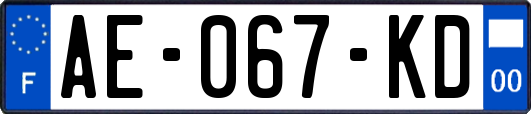 F

AE-067-KD

00